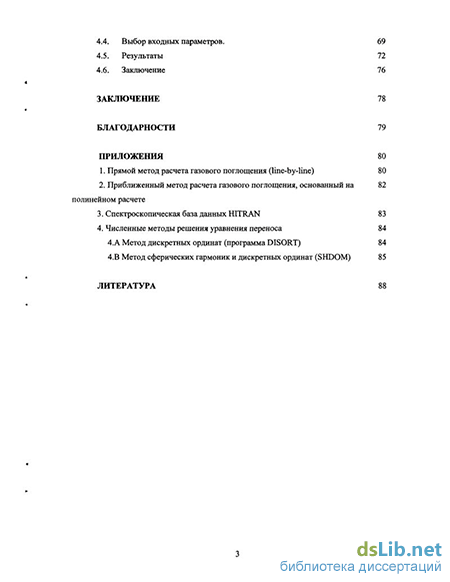 4.4. Выбор входных параметров. 69
4.5. Результаты 72
4.6. Заключение 76

ЗАКЛЮЧЕНИЕ 78

БЛАГОДАРНОСТИ 79

ПРИЛОЖЕНИЯ 80
1. Прямой метод расчета газового поглощения (line-by-line) 80
2. Приближенный метод расчета газового поглощения, основанный на полинейном расчете 82
3. Спектроскопическая база данных HITRAN 83
4. Численные методы решения уравнения переноса 84
4.А Метод дискретных ординат (программа DISORT) 84
4.В Метод сферических гармоник и дискретных ординат (SHDOM) 85

ЛИТЕРАТУРА 88

3

dsLib.net
библиотека диссертаций